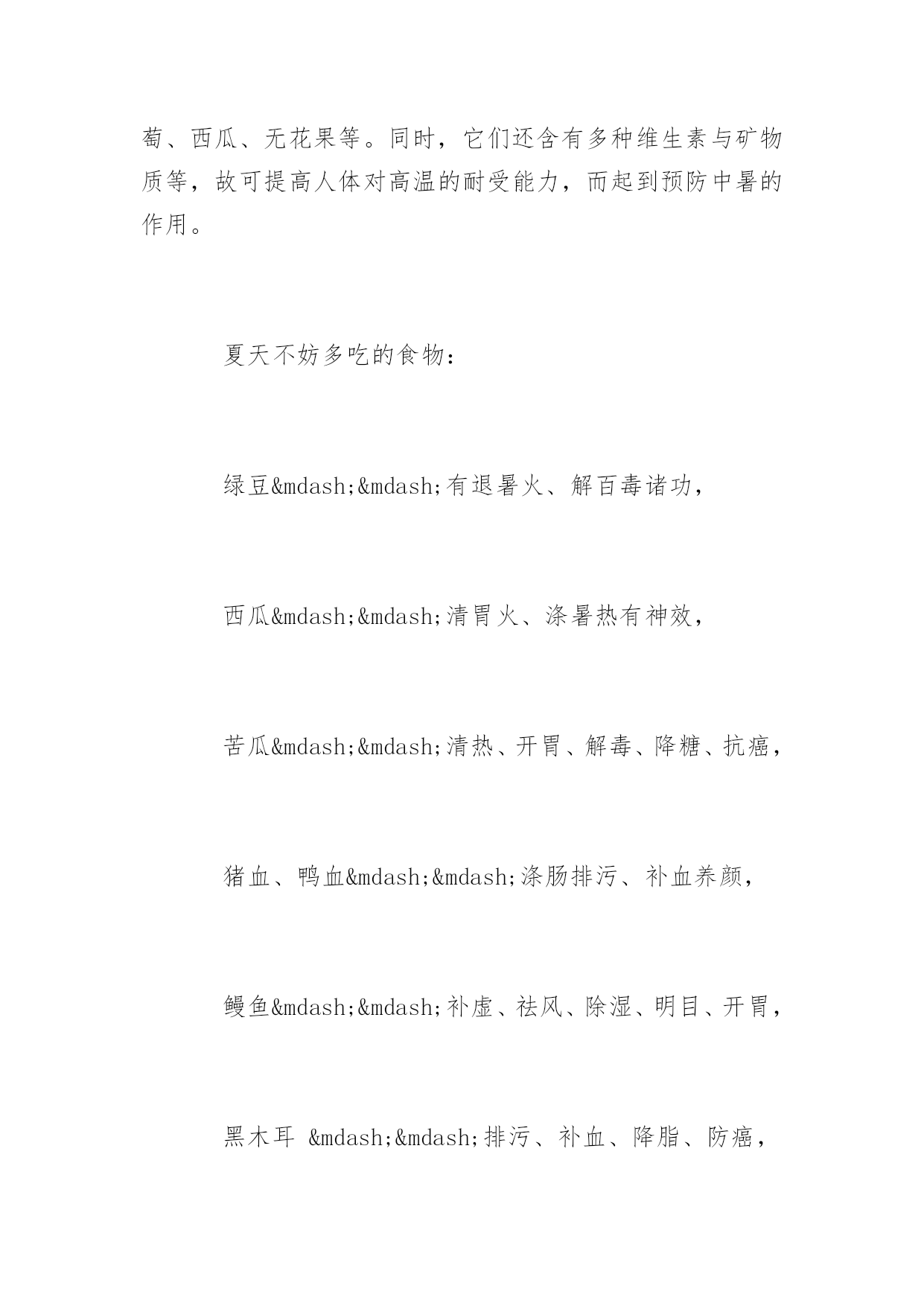 萄、西瓜、无花果等。同时，它们还含有多种维生素与矿物质等，故可提高人体对高温的耐受能力，而起到预防中暑的作用。

夏天不妨多吃的食物：

绿豆&mdash;&mdash;有退暑火、解百毒诸功，

西瓜&mdash;&mdash;清胃火、涤暑热有神效，

苦瓜&mdash;&mdash;清热、开胃、解毒、降糖、抗癌，

猪血、鸭血&mdash;&mdash;涤肠排污、补血养颜，

鳗鱼&mdash;&mdash;补虚、祛风、除湿、明目、开胃，

黑木耳 &mdash;&mdash;排污、补血、降脂、防癌，